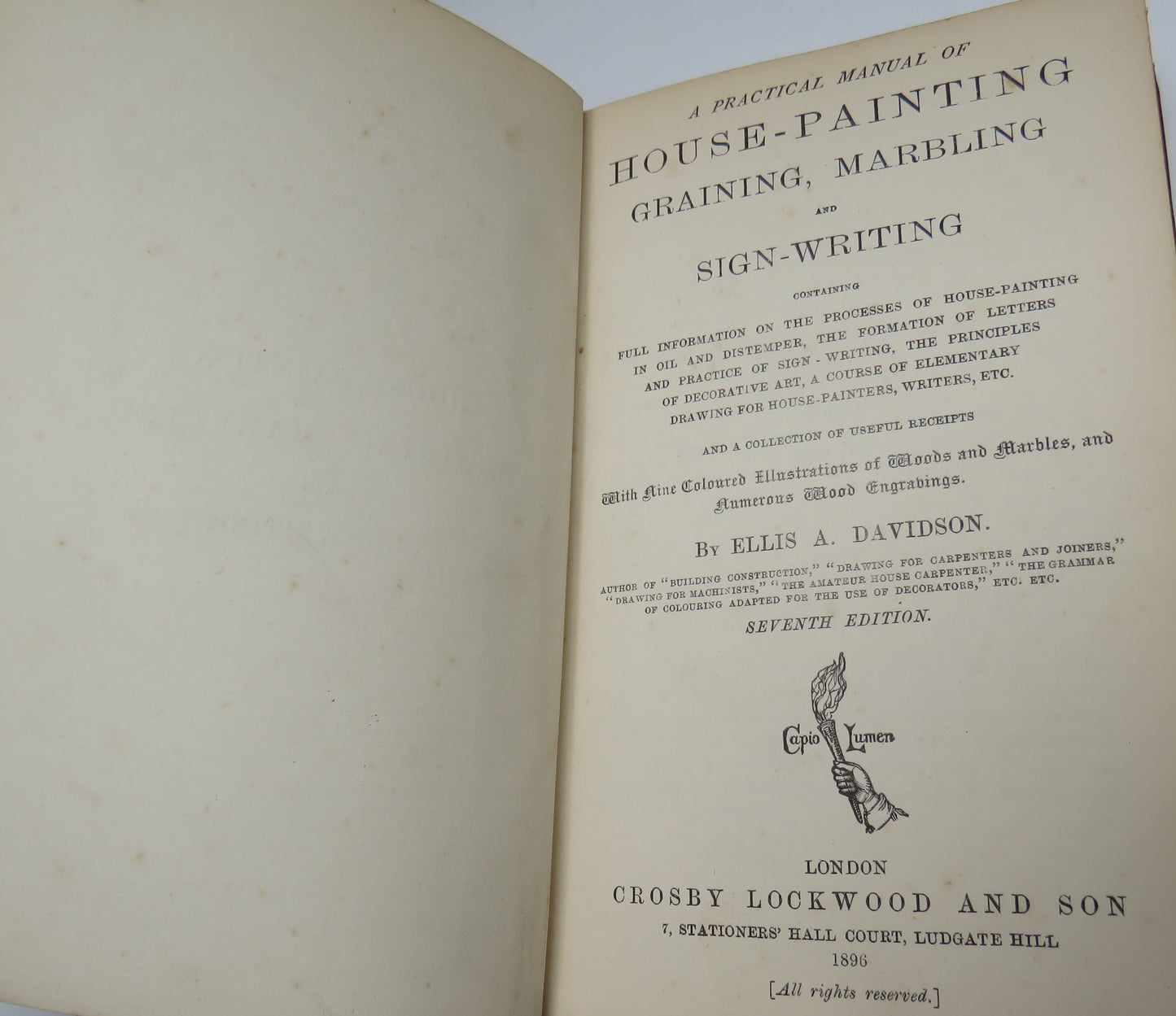 A PRACTICAL MANUAL OF
HOUSE-PAINTING
GRAINING, MARBLING
AND
SIGN-WRITING

CONTAINING
FULL INFORMATION ON THE PROCESSES OF HOUSE-PAINTING IN OIL AND DISTEMPER, THE FORMATION OF LETTERS AND PRACTICE OF SIGN-WRITING, THE PRINCIPLES OF DECORATIVE ART, A COURSE OF ELEMENTARY DRAWING FOR HOUSE-PAINTERS, WRITERS, ETC.

AND A COLLECTION OF USEFUL RECEIPTS

With Nine Coloured Illustrations of Woods and Marbles, and Numerous Wood Engravings.

BY ELLIS A. DAVIDSON.

AUTHOR OF "BUILDING CONSTRUCTION," "DRAWING FOR CARPENTERS AND JOINERS," "DRAWING FOR MACHINISTS," "THE AMATEUR HOUSE CARPENTER," "THE GRAMMAR OF COLOURING ADAPTED FOR THE USE OF DECORATORS," ETC. ETC.

SEVENTH EDITION.

Capio Lumen

LONDON
CROSBY LOCKWOOD AND SON
7, STATIONERS' HALL COURT, LUDGATE HILL
1896

[All rights reserved.]